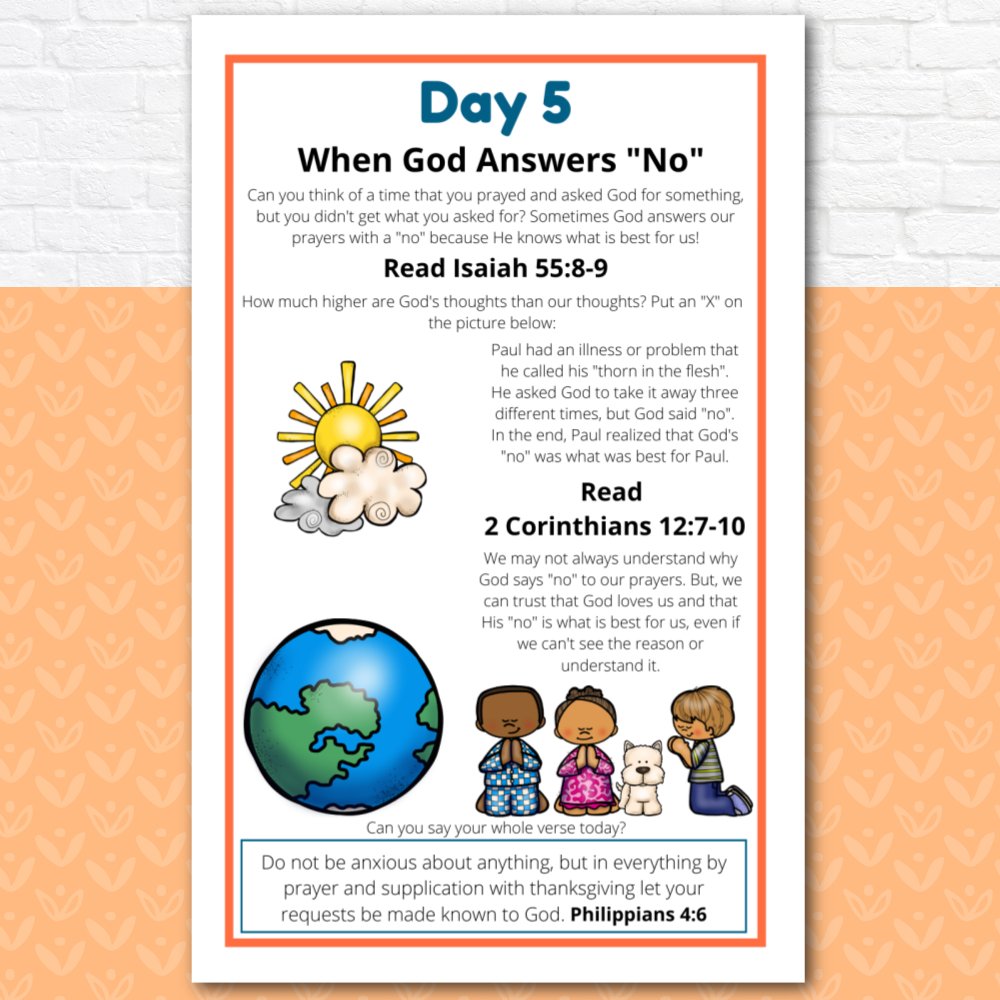 Day 5

When God Answers "No"

Can you think of a time that you prayed and asked God for something, but you didn't get what you asked for? Sometimes God answers our prayers with a "no" because He knows what is best for us!

Read Isaiah 55:8-9

How much higher are God's thoughts than our thoughts? Put an "X" on the picture below:

Paul had an illness or problem that he called his "thorn in the flesh". He asked God to take it away three different times, but God said "no". In the end, Paul realized that God's "no" was what was best for Paul.

Read
2 Corinthians 12:7-10

We may not always understand why God says "no" to our prayers. But, we can trust that God loves us and that His "no" is what is best for us, even if we can't see the reason or understand it.

Can you say your whole verse today?

Do not be anxious about anything, but in everything by prayer and supplication with thanksgiving let your requests be made known to God. Philippians 4:6